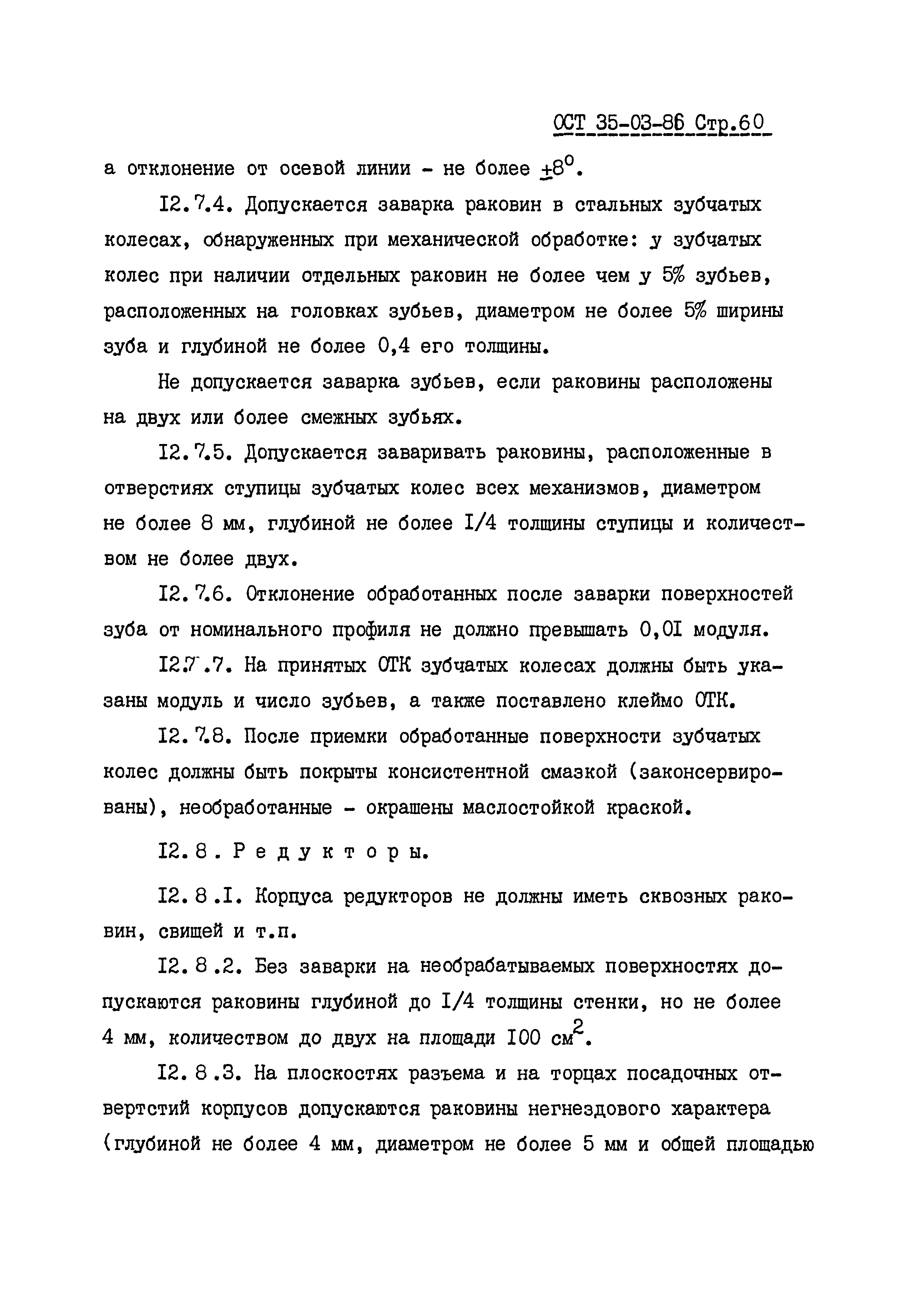 ОСТ 35-03-86 Стр.60

а отклонение от осевой линии - не более $\pm 8^0$.

I2.7.4. Допускается заварка раковин в стальных зубчатых колесах, обнаруженных при механической обработке: у зубчатых колес при наличии отдельных раковин не более чем у 5% зубьев, расположенных на головках зубьев, диаметром не более 5% ширины зуба и глубиной не более 0,4 его толщины.

Не допускается заварка зубьев, если раковины расположены на двух или более смежных зубьях.

I2.7.5. Допускается заваривать раковины, расположенные в отверстиях ступицы зубчатых колес всех механизмов, диаметром не более 8 мм, глубиной не более I/4 толщины ступицы и количеством не более двух.

I2.7.6. Отклонение обработанных после заварки поверхностей зуба от номинального профиля не должно превышать 0,0I модуля.

I2.7.7. На принятых ОТК зубчатых колесах должны быть указаны модуль и число зубьев, а также поставлено клеймо ОТК.

I2.7.8. После приемки обработанные поверхности зубчатых колес должны быть покрыты консистентной смазкой (законсервированы), необработанные - окрашены маслостойкой краской.

I2.8. Редукторы.

I2.8.I. Корпуса редукторов не должны иметь сквозных раковин, свищей и т.п.

I2.8.2. Без заварки на необрабатываемых поверхностях допускаются раковины глубиной до I/4 толщины стенки, но не более 4 мм, количеством до двух на площади I00 $см^2$.

I2.8.3. На плоскостях разъема и на торцах посадочных отвертстий корпусов допускаются раковины негнездового характера (глубиной не более 4 мм, диаметром не более 5 мм и общей площадью